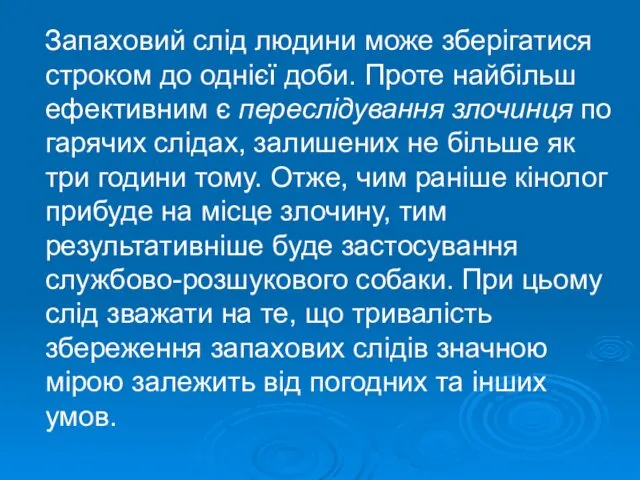 Запаховий слід людини може зберігатися строком до однієї доби. Проте найбільш ефективним є переслідування злочинця по гарячих слідах, залишених не більше як три години тому. Отже, чим раніше кінолог прибуде на місце злочину, тим результативніше буде застосування службово-розшукового собаки. При цьому слід зважати на те, що тривалість збереження запахових слідів значною мірою залежить від погодних та інших умов.